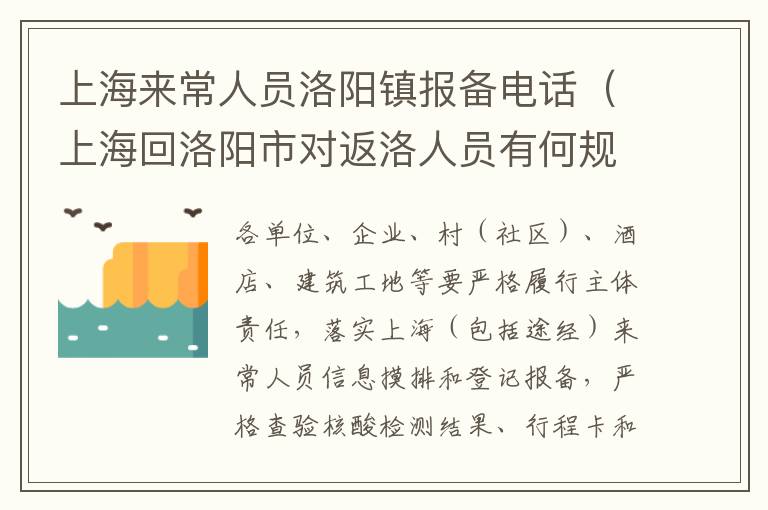 上海来常人员洛阳镇报备电话（上海回洛阳市对返洛人员有何规

各单位、企业、村（社区）、酒店、建筑工地等要严格履行主体责任，落实上海（包括途经）来常人员信息摸排和登记报备，严格查验核酸检测结果、行程卡和